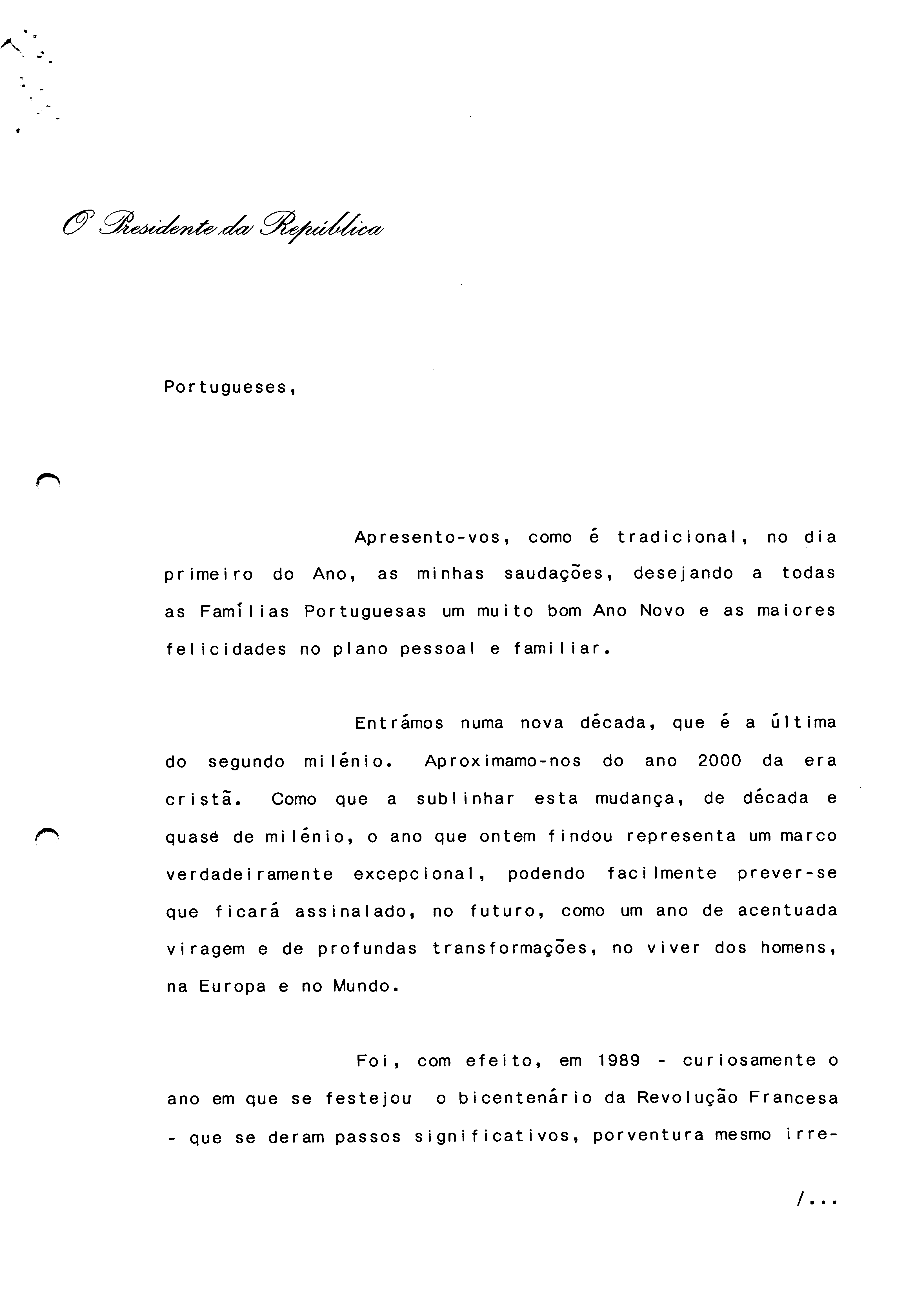 O Presidente da República

Portugueses,

Apresento-vos, como é tradicional, no dia primeiro do Ano, as minhas saudações, desejando a todas as Famílias Portuguesas um muito bom Ano Novo e as maiores felicidades no plano pessoal e familiar.

Entrámos numa nova década, que é a última do segundo milénio. Aproximamo-nos do ano 2000 da era cristã. Como que a sublinhar esta mudança, de década e quase de milénio, o ano que ontem findou representa um marco verdadeiramente excepcional, podendo facilmente prever-se que ficará assinalado, no futuro, como um ano de acentuada viragem e de profundas transformações, no viver dos homens, na Europa e no Mundo.

Foi, com efeito, em 1989 - curiosamente o ano em que se festejou o bicentenário da Revolução Francesa - que se deram passos significativos, porventura mesmo irre-

/...